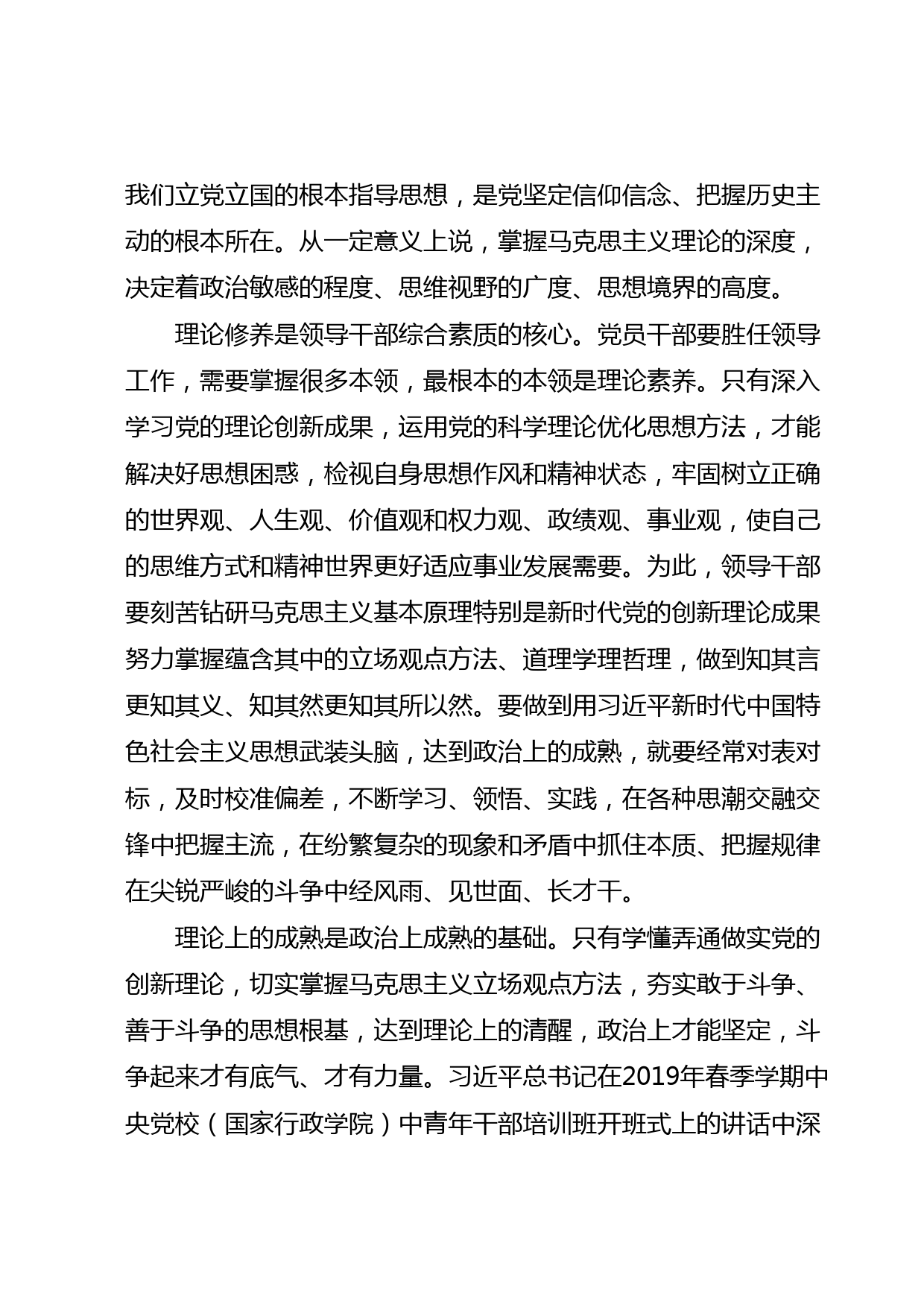 我们立党立国的根本指导思想，是党坚定信仰信念、把握历史主动的根本所在。从一定意义上说，掌握马克思主义理论的深度，决定着政治敏感的程度、思维视野的广度、思想境界的高度。

理论修养是领导干部综合素质的核心。党员干部要胜任领导工作，需要掌握很多本领，最根本的本领是理论素养。只有深入学习党的理论创新成果，运用党的科学理论优化思想方法，才能解决好思想困惑，检视自身思想作风和精神状态，牢固树立正确的世界观、人生观、价值观和权力观、政绩观、事业观，使自己的思维方式和精神世界更好适应事业发展需要。为此，领导干部要刻苦钻研马克思主义基本原理特别是新时代党的创新理论成果努力掌握蕴含其中的立场观点方法、道理学理哲理，做到知其言更知其义、知其然更知其所以然。要做到用习近平新时代中国特色社会主义思想武装头脑，达到政治上的成熟，就要经常对表对标，及时校准偏差，不断学习、领悟、实践，在各种思潮交融交锋中把握主流，在纷繁复杂的现象和矛盾中抓住本质、把握规律在尖锐严峻的斗争中经风雨、见世面、长才干。

理论上的成熟是政治上成熟的基础。只有学懂弄通做实党的创新理论，切实掌握马克思主义立场观点方法，夯实敢于斗争、善于斗争的思想根基，达到理论上的清醒，政治上才能坚定，斗争起来才有底气、才有力量。习近平总书记在2019年春季学期中央党校（国家行政学院）中青年干部培训班开班式上的讲话中深